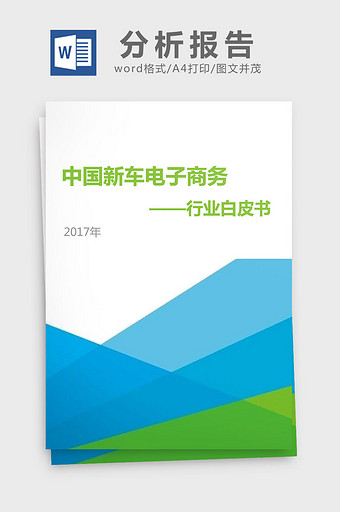 W

分析报告

word格式/A4打印/图文并茂

中国新车电子商务

——行业白皮书

2017年